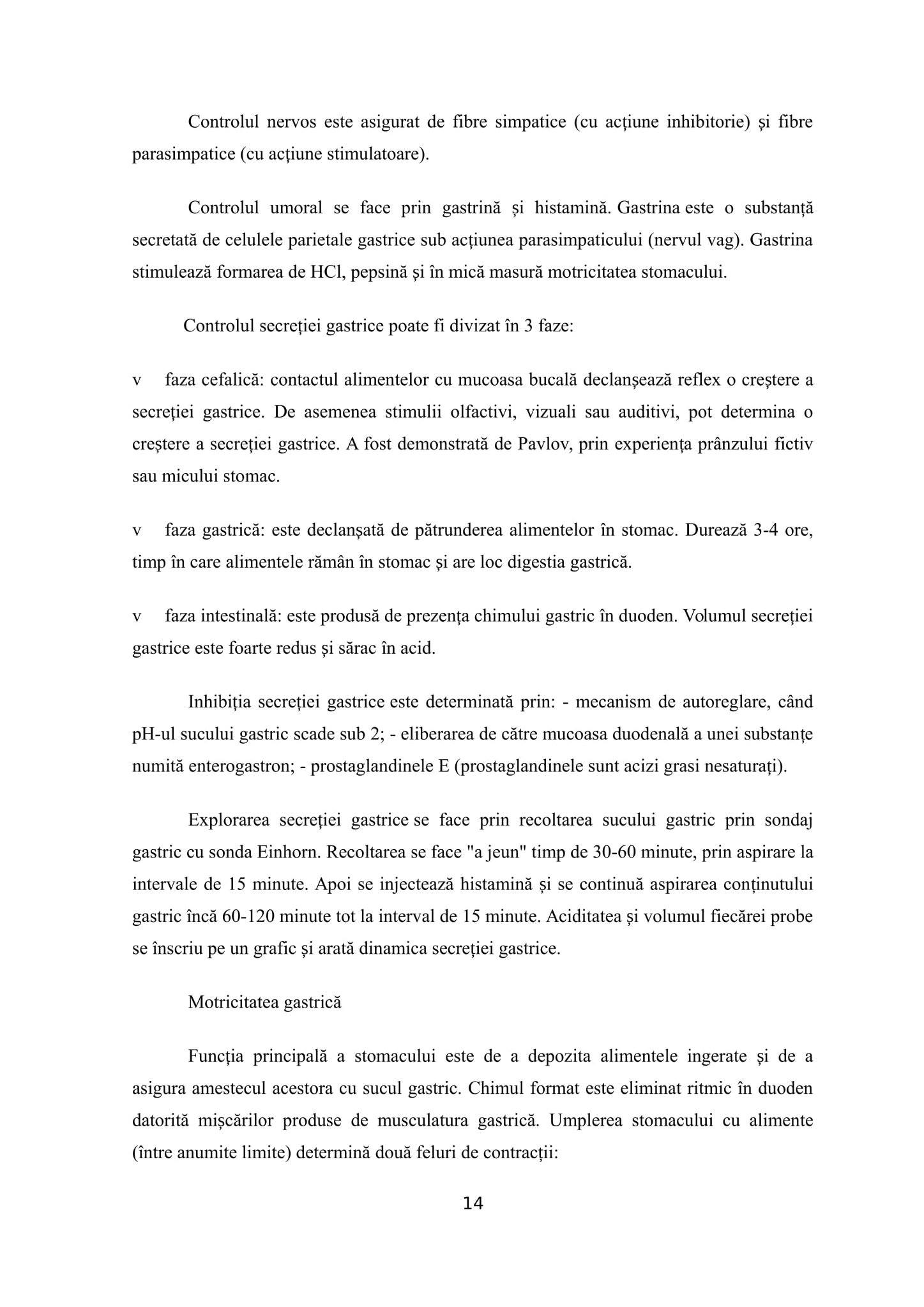 Controlul nervos este asigurat de fibre simpatice (cu acțiune inhibitorie) și fibre parasimpatice (cu acțiune stimulatoare).

Controlul umoral se face prin gastrină și histamină. Gastrina este o substanță secretată de celulele parietale gastrice sub acțiunea parasimpaticului (nervul vag). Gastrina stimulează formarea de HCl, pepsină și în mică masură motricitatea stomacului.

Controlul secreției gastrice poate fi divizat în 3 faze:

v faza cefalică: contactul alimentelor cu mucoasa bucală declanșează reflex o creștere a secreției gastrice. De asemenea stimulii olfactivi, vizuali sau auditivi, pot determina o creștere a secreției gastrice. A fost demonstrată de Pavlov, prin experiența prânzului fictiv sau micului stomac.

v faza gastrică: este declanșată de pătrunderea alimentelor în stomac. Durează 3-4 ore, timp în care alimentele rămân în stomac și are loc digestia gastrică.

v faza intestinală: este produsă de prezența chimului gastric în duoden. Volumul secreției gastrice este foarte redus și sărac în acid.

Inhibiția secreției gastrice este determinată prin: - mecanism de autoreglare, când pH-ul sucului gastric scade sub 2; - eliberarea de către mucoasa duodenală a unei substanțe numită enterogastron; - prostaglandinele E (prostaglandinele sunt acizi grasi nesaturați).

Explorarea secreției gastrice se face prin recoltarea sucului gastric prin sondaj gastric cu sonda Einhorn. Recoltarea se face "a jeun" timp de 30-60 minute, prin aspirare la intervale de 15 minute. Apoi se injectează histamină și se continuă aspirarea conținutului gastric încă 60-120 minute tot la interval de 15 minute. Aciditatea și volumul fiecărei probe se înscriu pe un grafic și arată dinamica secreției gastrice.

Motricitatea gastrică

Funcția principală a stomacului este de a depozita alimentele ingerate și de a asigura amestecul acestora cu sucul gastric. Chimul format este eliminat ritmic în duoden datorită mișcărilor produse de musculatura gastrică. Umplerea stomacului cu alimente (între anumite limite) determină două feluri de contracții:

14